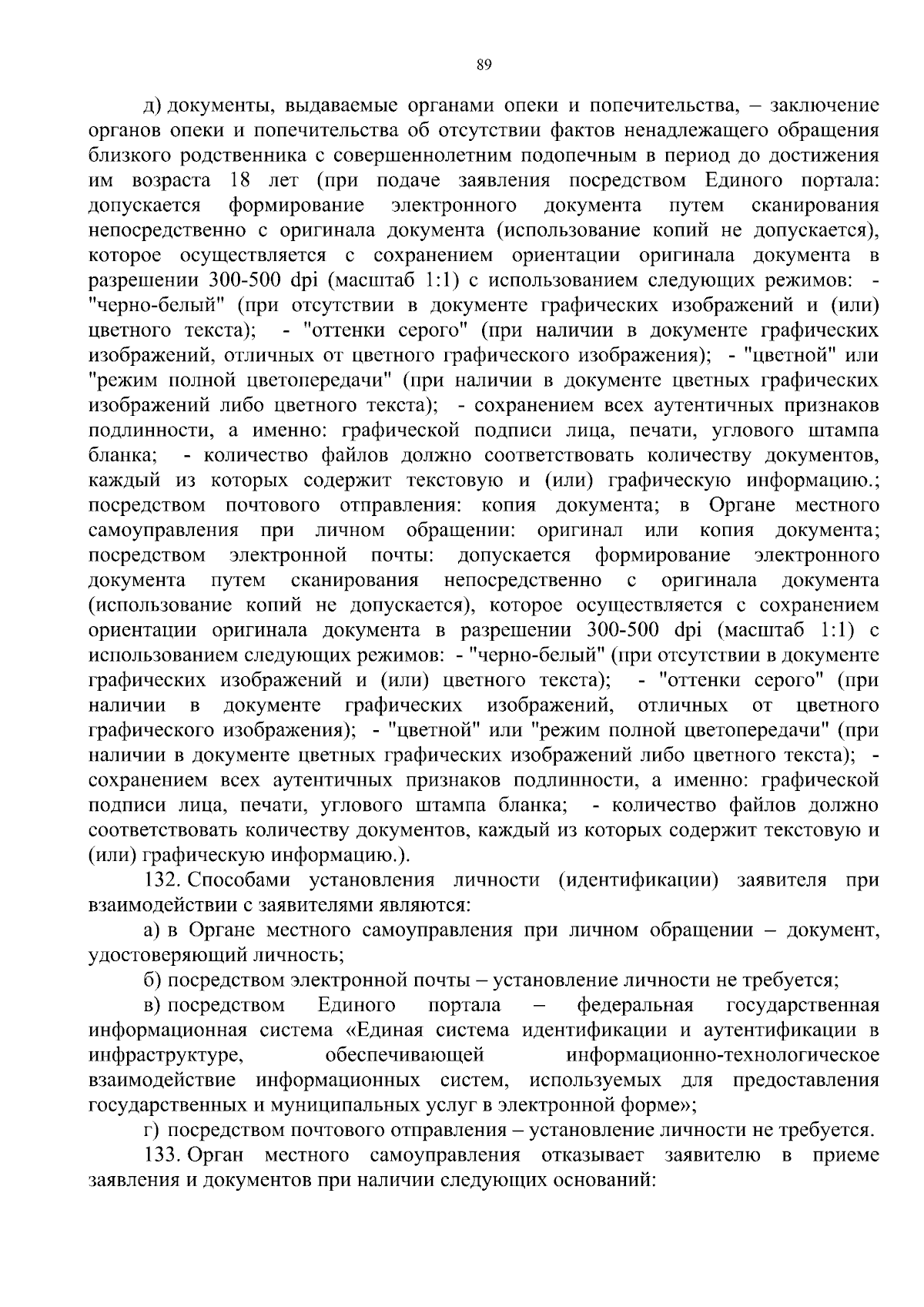 89

д) документы, выдаваемые органами опеки и попечительства, – заключение органов опеки и попечительства об отсутствии фактов ненадлежащего обращения близкого родственника с совершеннолетним подопечным в период до достижения им возраста 18 лет (при подаче заявления посредством Единого портала: допускается формирование электронного документа путем сканирования непосредственно с оригинала документа (использование копий не допускается), которое осуществляется с сохранением ориентации оригинала документа в разрешении 300-500 dpi (масштаб 1:1) с использованием следующих режимов: - "черно-белый" (при отсутствии в документе графических изображений и (или) цветного текста); - "оттенки серого" (при наличии в документе графических изображений, отличных от цветного графического изображения); - "цветной" или "режим полной цветопередачи" (при наличии в документе цветных графических изображений либо цветного текста); - сохранением всех аутентичных признаков подлинности, а именно: графической подписи лица, печати, углового штампа бланка; - количество файлов должно соответствовать количеству документов, каждый из которых содержит текстовую и (или) графическую информацию.; посредством почтового отправления: копия документа; в Органе местного самоуправления при личном обращении: оригинал или копия документа; посредством электронной почты: допускается формирование электронного документа путем сканирования непосредственно с оригинала документа (использование копий не допускается), которое осуществляется с сохранением ориентации оригинала документа в разрешении 300-500 dpi (масштаб 1:1) с использованием следующих режимов: - "черно-белый" (при отсутствии в документе графических изображений и (или) цветного текста); - "оттенки серого" (при наличии в документе графических изображений, отличных от цветного графического изображения); - "цветной" или "режим полной цветопередачи" (при наличии в документе цветных графических изображений либо цветного текста); - сохранением всех аутентичных признаков подлинности, а именно: графической подписи лица, печати, углового штампа бланка; - количество файлов должно соответствовать количеству документов, каждый из которых содержит текстовую и (или) графическую информацию.).

132. Способами установления личности (идентификации) заявителя при взаимодействии с заявителями являются:

а) в Органе местного самоуправления при личном обращении – документ, удостоверяющий личность;

б) посредством электронной почты – установление личности не требуется;

в) посредством Единого портала – федеральная государственная информационная система «Единая система идентификации и аутентификации в инфраструктуре, обеспечивающей информационно-технологическое взаимодействие информационных систем, используемых для предоставления государственных и муниципальных услуг в электронной форме»;

г) посредством почтового отправления – установление личности не требуется.

133. Орган местного самоуправления отказывает заявителю в приеме заявления и документов при наличии следующих оснований: